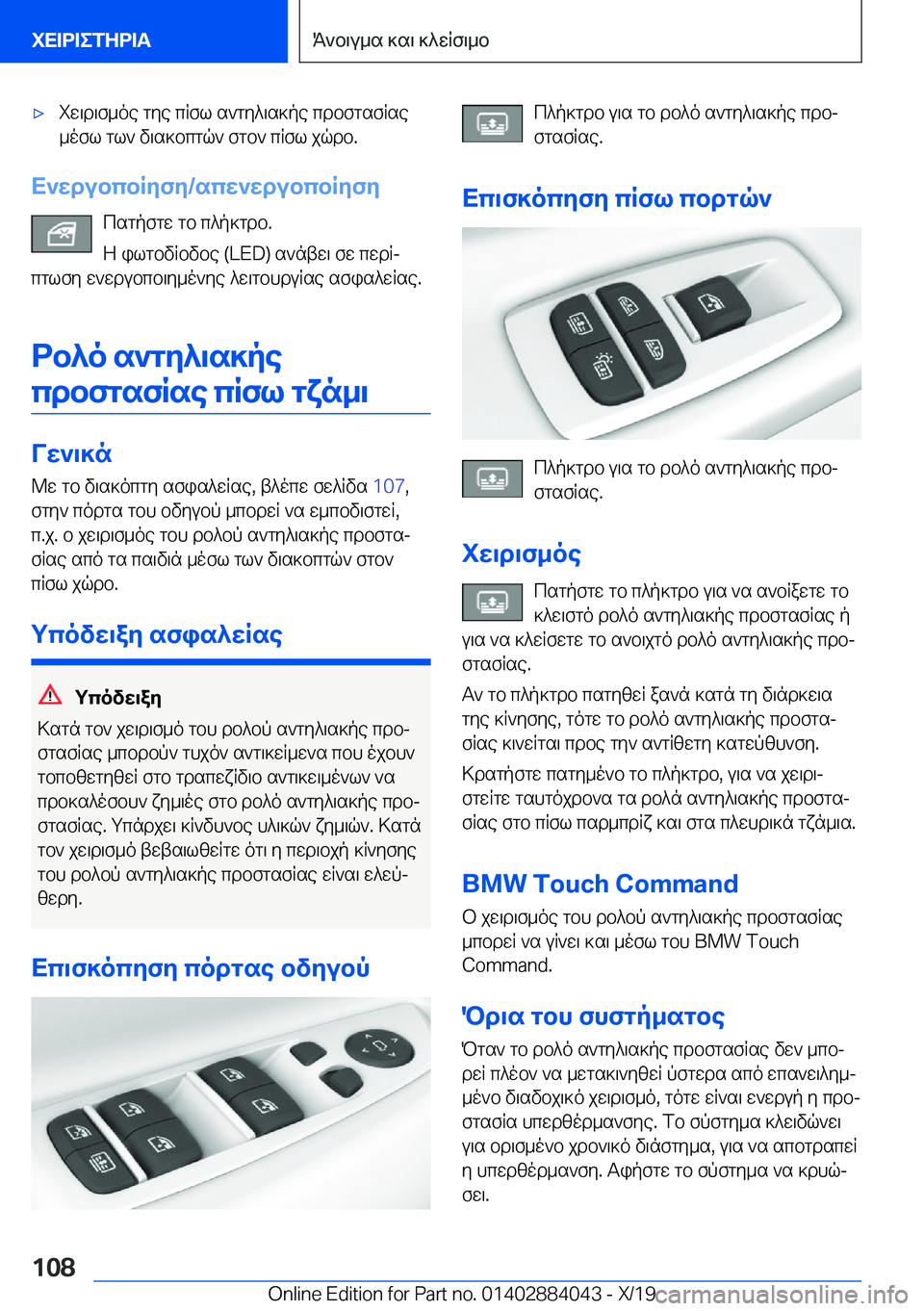 ΧΕΙΡΙΣΤΗΡΙΑ

Άνοιγμα και κλείσιμο

▷ Χειρισμός της πίσω αντηλιακής προστασίας μέσω των διακοπτών στον πίσω χώρο.

Ενεργοποίηση/απενεργοποίηση

Πατήστε το πλήκτρο.

Η φωτοδίοδος (LED) ανάβει σε περίπτωση ενεργοποιημένης λειτουργίας ασφαλείας.

Ρολό αντηλιακής προστασίας πίσω τζάμι

Γενικά

Με το διακόπτη ασφαλείας, βλέπε σελίδα 107, στην πόρτα του οδηγού μπορεί να εμποδιστεί, π.χ. ο χειρισμός του ρολού αντηλιακής προστασίας από τα παιδιά μέσω των διακοπτών στον πίσω χώρο.

Υπόδειξη ασφαλείας

Υπόδειξη

Κατά τον χειρισμό του ρολού αντηλιακής προστασίας μπορούν τυχόν αντικείμενα που έχουν τοποθετηθεί στο τραπεζίδιο αντικειμένων να προκαλέσουν ζημιές στο ρολό αντηλιακής προστασίας. Υπάρχει κίνδυνος υλικών ζημιών. Κατά τον χειρισμό βεβαιωθείτε ότι η περιοχή κίνησης του ρολού αντηλιακής προστασίας είναι ελεύθερη.

Επισκόπηση πόρτας οδηγού

Πλήκτρο για το ρολό αντηλιακής προστασίας.

Επισκόπηση πίσω πορτών

Πλήκτρο για το ρολό αντηλιακής προστασίας.

Χειρισμός

Πατήστε το πλήκτρο για να ανοίξετε το κλειστό ρολό αντηλιακής προστασίας ή για να κλείσετε το ανοιχτό ρολό αντηλιακής προστασίας.

Αν το πλήκτρο πατηθεί ξανά κατά τη διάρκεια της κίνησης, τότε το ρολό αντηλιακής προστασίας κινείται προς την αντίθετη κατεύθυνση.

Κρατήστε πατημένο το πλήκτρο, για να χειριστείτε ταυτόχρονα τα ρολά αντηλιακής προστασίας στο πίσω παρμπρίζ και στα πλευρικά τζάμια.

BMW Touch Command

Ο χειρισμός του ρολού αντηλιακής προστασίας μπορεί να γίνει και μέσω του BMW Touch Command.

Όρια του συστήματος

Όταν το ρολό αντηλιακής προστασίας δεν μπορεί πλέον να μετακινηθεί ύστερα από επανειλημμένο διαδοχικό χειρισμό, τότε είναι ενεργή η προστασία υπερθέρμανσης. Το σύστημα κλειδώνει για ορισμένο χρονικό διάστημα, για να αποτραπεί η υπερθέρμανση. Αφήστε το σύστημα να κρυώσει.

108

Online Edition for Part no. 01402884043 - X/19 carmanualsonline.info